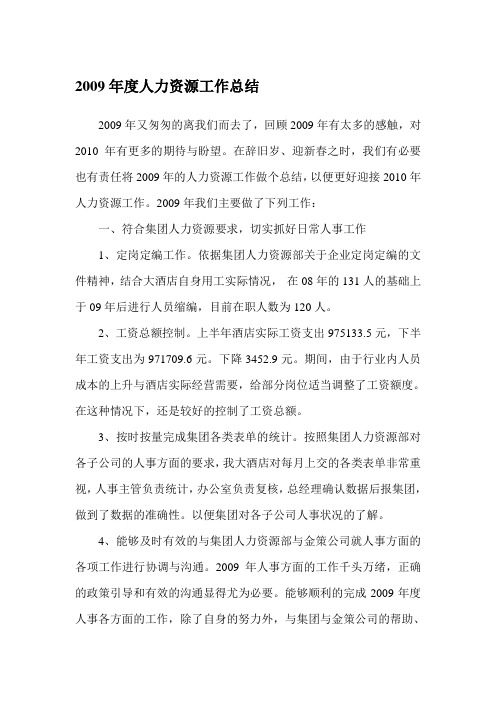 2009 年度人力资源工作总结

2009 年又匆匆的离我们而去了，回顾 2009 年有太多的感触，对 2010 年有更多的期待与盼望。在辞旧岁、迎新春之时，我们有必要也有责任将 2009 年的人力资源工作做个总结，以便更好迎接 2010 年人力资源工作。2009 年我们主要做了下列工作：

一、符合集团人力资源要求，切实抓好日常人事工作

1、定岗定编工作。依据集团人力资源部关于企业定岗定编的文件精神，结合大酒店自身用工实际情况， 在 08 年的 131 人的基础上于 09 年后进行人员缩编，目前在职人数为 120 人。

2、工资总额控制。上半年酒店实际工资支出 975133.5 元，下半年工资支出为 971709.6 元。下降 3452.9 元。期间，由于行业内人员成本的上升与酒店实际经营需要，给部分岗位适当调整了工资额度。在这种情况下，还是较好的控制了工资总额。

3、按时按量完成集团各类表单的统计。按照集团人力资源部对各子公司的人事方面的要求，我大酒店对每月上交的各类表单非常重视，人事主管负责统计，办公室负责复核，总经理确认数据后报集团，做到了数据的准确性。以便集团对各子公司人事状况的了解。

4、能够及时有效的与集团人力资源部与金策公司就人事方面的各项工作进行协调与沟通。2009 年人事方面的工作千头万绪，正确的政策引导和有效的沟通显得尤为必要。能够顺利的完成 2009 年度人事各方面的工作，除了自身的努力外，与集团与金策公司的帮助、